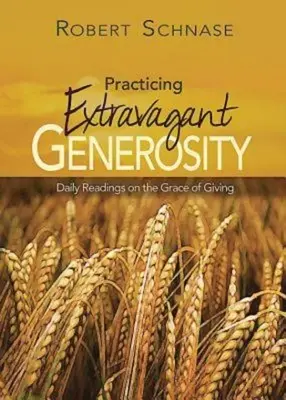 ROBERT SCHNASE

Practicing
Extravagant
GENEROSITY

Daily Readings on the Grace of Giving